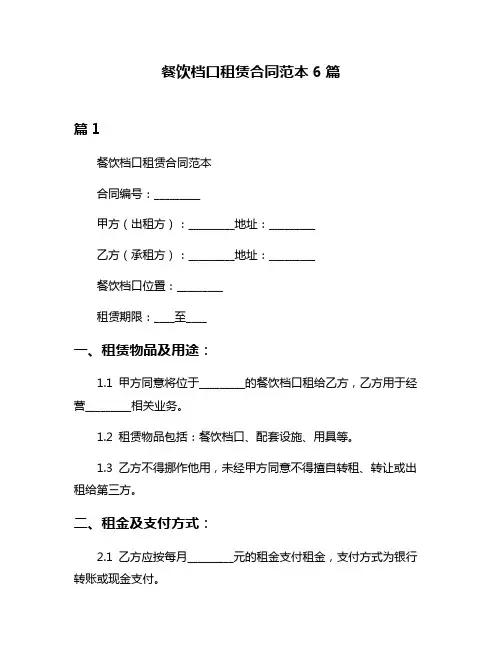 餐饮档口租赁合同范本 6 篇

篇 1

餐饮档口租赁合同范本

合同编号：________

甲方（出租方）：________地址：________

乙方（承租方）：________地址：________

餐饮档口位置：________

租赁期限：____至____

一、租赁物品及用途：

1.1 甲方同意将位于________的餐饮档口租给乙方，乙方用于经营________相关业务。

1.2 租赁物品包括：餐饮档口、配套设施、用具等。

1.3 乙方不得挪作他用，未经甲方同意不得擅自转租、转让或出租给第三方。

二、租金及支付方式：

2.1 乙方应按每月________元的租金支付租金，支付方式为银行转账或现金支付。